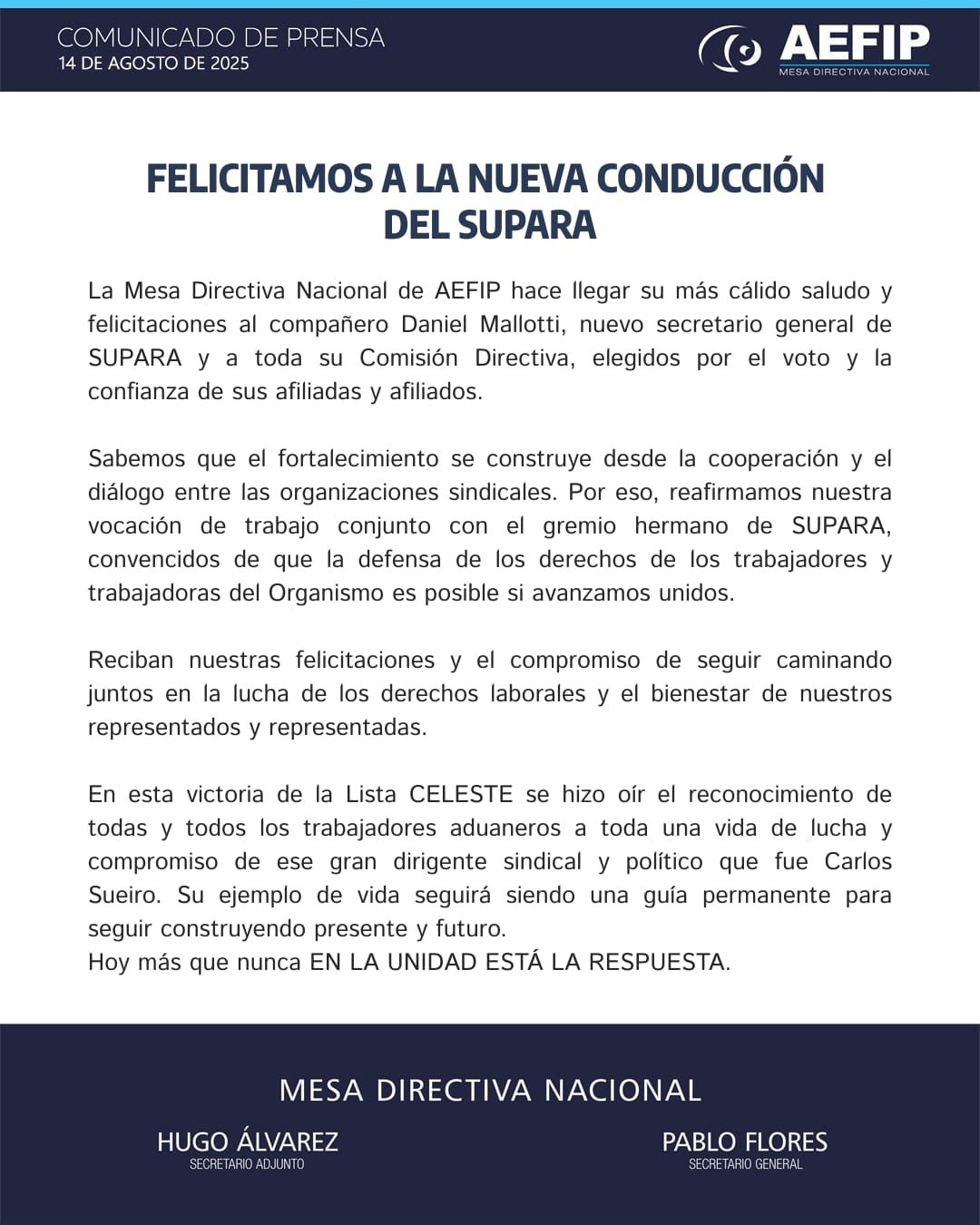 COMUNICADO DE PRENSA
14 DE AGOSTO DE 2025

AEFIP
MESA DIRECTIVA NACIONAL

FELICITAMOS A LA NUEVA CONDUCCIÓN DEL SUPARA

La Mesa Directiva Nacional de AEFIP hace llegar su más cálido saludo y felicitaciones al compañero Daniel Mallotti, nuevo secretario general de SUPARA y a toda su Comisión Directiva, elegidos por el voto y la confianza de sus afiliadas y afiliados.

Sabemos que el fortalecimiento se construye desde la cooperación y el diálogo entre las organizaciones sindicales. Por eso, reafirmamos nuestra vocación de trabajo conjunto con el gremio hermano de SUPARA, convencidos de que la defensa de los derechos de los trabajadores y trabajadoras del Organismo es posible si avanzamos unidos.

Reciban nuestras felicitaciones y el compromiso de seguir caminando juntos en la lucha de los derechos laborales y el bienestar de nuestros representados y representadas.

En esta victoria de la Lista CELESTE se hizo oír el reconocimiento de todas y todos los trabajadores aduaneros a toda una vida de lucha y compromiso de ese gran dirigente sindical y político que fue Carlos Sueiro. Su ejemplo de vida seguirá siendo una guía permanente para seguir construyendo presente y futuro.
Hoy más que nunca EN LA UNIDAD ESTÁ LA RESPUESTA.

MESA DIRECTIVA NACIONAL

HUGO ÁLVAREZ
SECRETARIO ADJUNTO

PABLO FLORES
SECRETARIO GENERAL